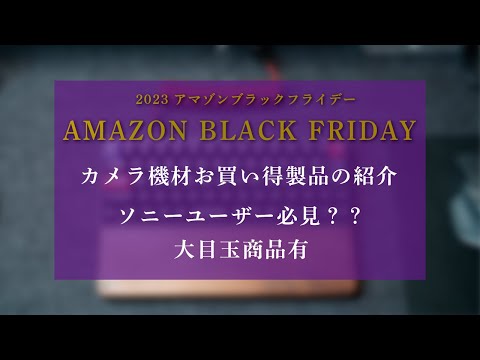 2023 アマゾンブラックフライデー

AMAZON BLACK FRIDAY

カメラ機材お買い得製品の紹介

ソニーユーザー必見？？

大目玉商品有